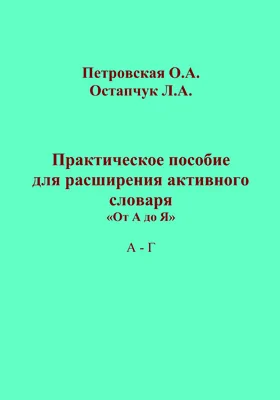 Петровская О.А.
Остапчук Л.А.

Практическое пособие для расширения активного словаря
«От А до Я»

А - Г